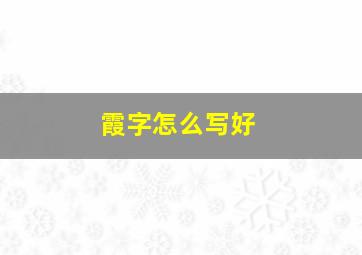 霞字怎么写好